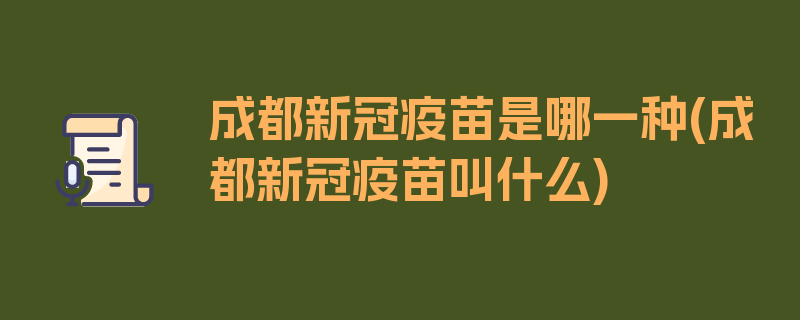 成都新冠疫苗是哪一种(成都新冠疫苗叫什么)